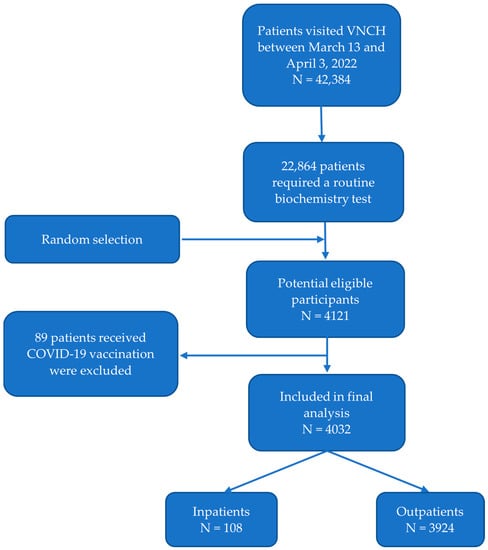 Patients visited VNCH between March 13 and April 3, 2022
N = 42,384

22,864 patients required a routine biochemistry test

Random selection

Potential eligible participants
N = 4121

89 patients received COVID-19 vaccination were excluded

Included in final analysis
N = 4032

Inpatients
N = 108

Outpatients
N = 3924